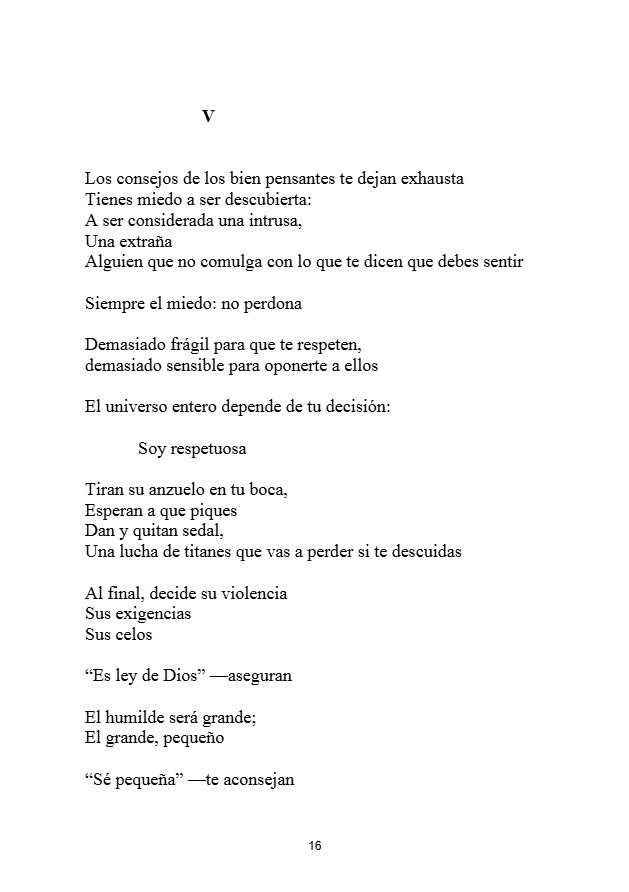 V

Los consejos de los bien pensantes te dejan exhausta
Tienes miedo a ser descubierta:
A ser considerada una intrusa,
Una extraña
Alguien que no comulga con lo que te dicen que debes sentir

Siempre el miedo: no perdona

Demasiado frágil para que te respeten,
demasiado sensible para oponerte a ellos

El universo entero depende de tu decisión:

Soy respetuosa

Tiran su anzuelo en tu boca,
Esperan a que piques
Dan y quitan sedal,
Una lucha de titanes que vas a perder si te descuidas

Al final, decide su violencia
Sus exigencias
Sus celos

“Es ley de Dios” —aseguran

El humilde será grande;
El grande, pequeño

“Sé pequeña” —te aconsejan

16